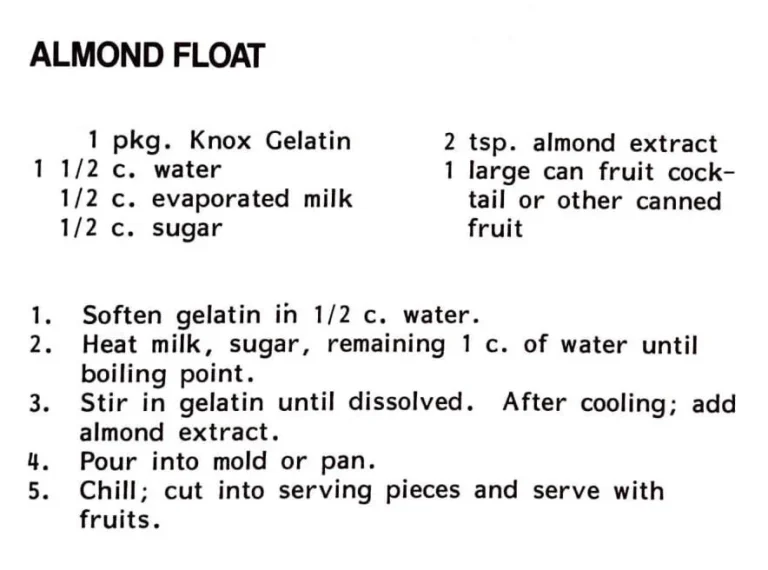 ALMOND FLOAT

1 pkg. Knox Gelatin
1 1/2 c. water
1/2 c. evaporated milk
1/2 c. sugar

2 tsp. almond extract
1 large can fruit cocktail or other canned fruit

1. Soften gelatin in 1/2 c. water.
2. Heat milk, sugar, remaining 1 c. of water until boiling point.
3. Stir in gelatin until dissolved. After cooling; add almond extract.
4. Pour into mold or pan.
5. Chill; cut into serving pieces and serve with fruits.